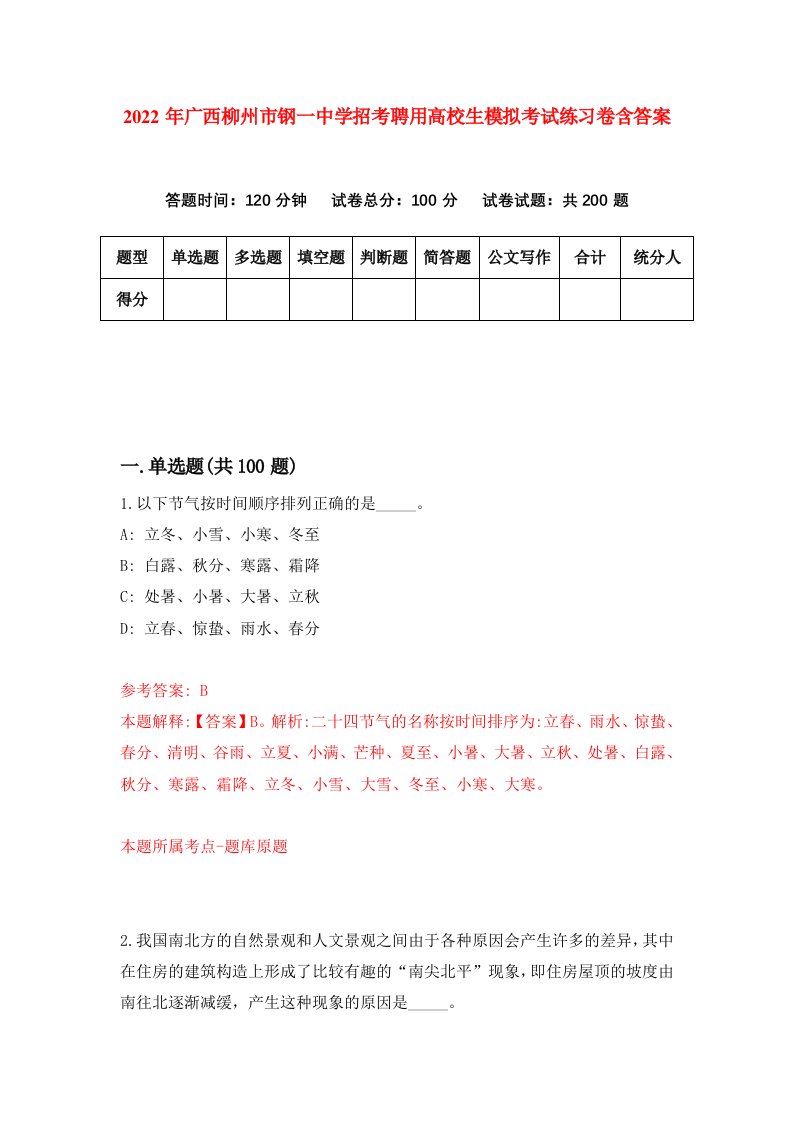 2022年广西柳州市钢一中学招考聘用高校生模拟考试练习卷含答案

答题时间：120分钟　试卷总分：100分　试卷试题：共200题

| 题型 | 单选题 | 多选题 | 填空题 | 判断题 | 简答题 | 公文写作 | 合计 | 统分人 |
|---|---|---|---|---|---|---|---|---|
| 得分 | | | | | | | | |

一.单选题(共100题)

1.以下节气按时间顺序排列正确的是_____。
A: 立冬、小雪、小寒、冬至
B: 白露、秋分、寒露、霜降
C: 处暑、小暑、大暑、立秋
D: 立春、惊蛰、雨水、春分

参考答案: B
本题解释:【答案】B。解析:二十四节气的名称按时间排序为:立春、雨水、惊蛰、春分、清明、谷雨、立夏、小满、芒种、夏至、小暑、大暑、立秋、处暑、白露、秋分、寒露、霜降、立冬、小雪、大雪、冬至、小寒、大寒。

本题所属考点-题库原题

2.我国南北方的自然景观和人文景观之间由于各种原因会产生许多的差异,其中在住房的建筑构造上形成了比较有趣的“南尖北平”现象,即住房屋顶的坡度由南往北逐渐减缓，产生这种现象的原因是_____。